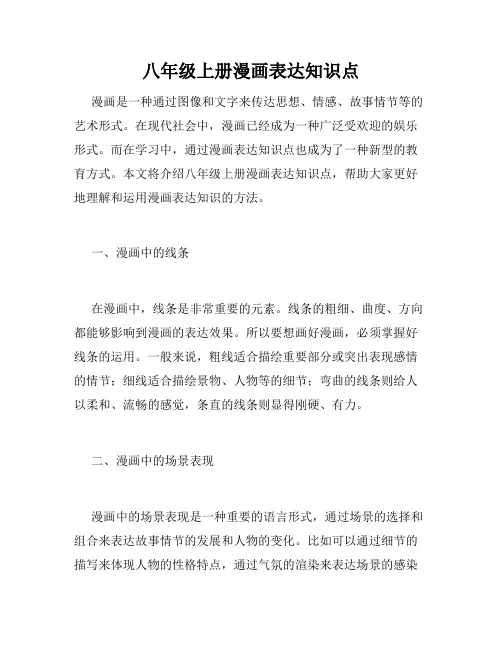 八年级上册漫画表达知识点

漫画是一种通过图像和文字来传达思想、情感、故事情节等的艺术形式。在现代社会中，漫画已经成为一种广泛受欢迎的娱乐形式。而在学习中，通过漫画表达知识点也成为了一种新型的教育方式。本文将介绍八年级上册漫画表达知识点，帮助大家更好地理解和运用漫画表达知识的方法。

一、漫画中的线条

在漫画中，线条是非常重要的元素。线条的粗细、曲度、方向都能够影响到漫画的表达效果。所以要想画好漫画，必须掌握好线条的运用。一般来说，粗线适合描绘重要部分或突出表现感情的情节；细线适合描绘景物、人物等的细节；弯曲的线条则给人以柔和、流畅的感觉，条直的线条则显得刚硬、有力。

二、漫画中的场景表现

漫画中的场景表现是一种重要的语言形式，通过场景的选择和组合来表达故事情节的发展和人物的变化。比如可以通过细节的描写来体现人物的性格特点，通过气氛的渲染来表达场景的感染